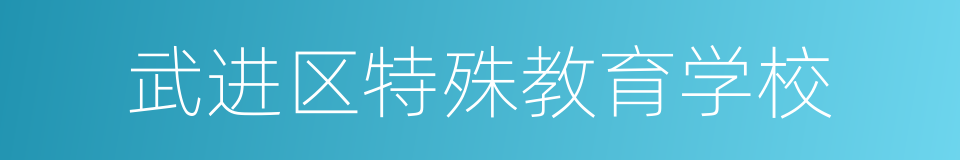 武进区特殊教育学校